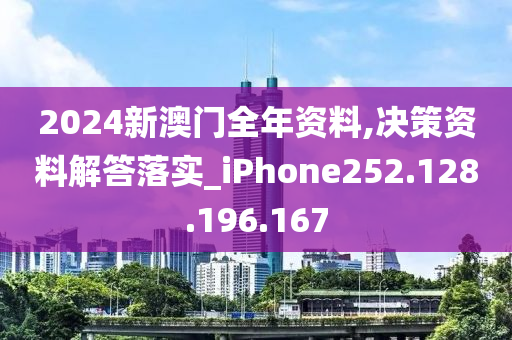 2024新澳门全年资料,决策资料解答落实_iPhone252.128.196.167